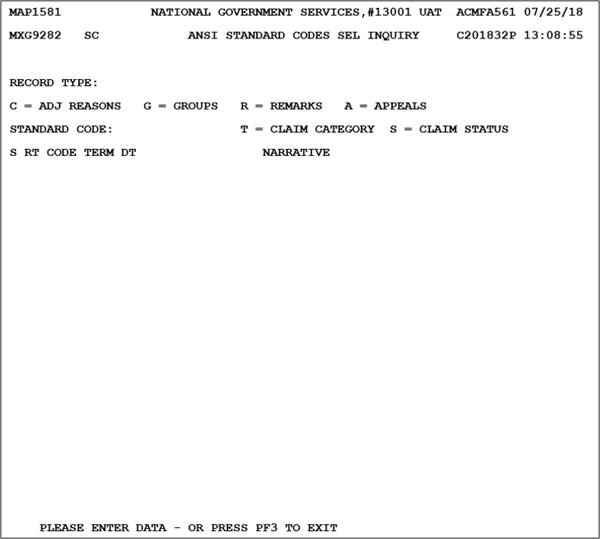 MAP1581 NATIONAL GOVERNMENT SERVICES,#13001 UAT ACMFA561 07/25/18

MXG9282 SC ANSI STANDARD CODES SEL INQUIRY C201832P 13:08:55

RECORD TYPE:

C = ADJ REASONS G = GROUPS R = REMARKS A = APPEALS

STANDARD CODE: T = CLAIM CATEGORY S = CLAIM STATUS

S RT CODE TERM DT NARRATIVE

PLEASE ENTER DATA - OR PRESS PF3 TO EXIT